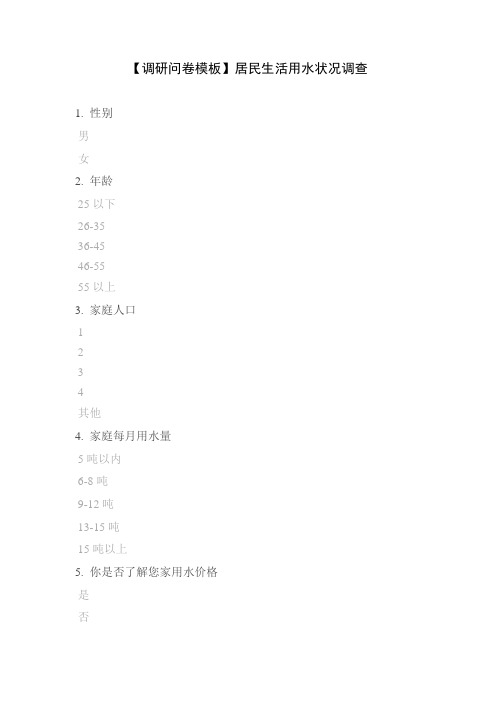 【调研问卷模板】居民生活用水状况调查

1. 性别

男

女

2. 年龄

25 以下

26-35

36-45

46-55

55 以上

3. 家庭人口

1

2

3

4

其他

4. 家庭每月用水量

5 吨以内

6-8 吨

9-12 吨

13-15 吨

15 吨以上

5. 你是否了解您家用水价格

是

否